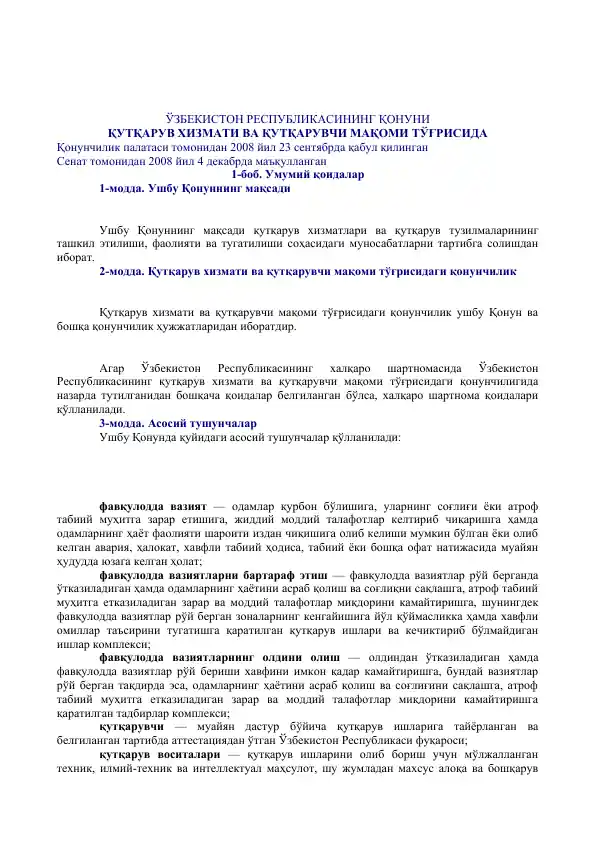 ЎЗБЕКИСТОН РЕСПУБЛИКАСИНИНГ ҚОНУНИ
ҚУТҚАРУВ ХИЗМАТИ ВА ҚУТҚАРУВЧИ МАҚОМИ ТЎҒРИСИДА
Қонунчилик палатаси томонидан 2008 йил 23 сентябрда қабул қилинган
Сенат томонидан 2008 йил 4 декабрда маъқулланган
1-боб. Умумий қоидалар
1-модда. Ушбу Қонуннинг мақсади

Ушбу Қонуннинг мақсади қутқарув хизматлари ва қутқарув тузилмаларининг ташкил этилиши, фаолияти ва тугатилиши соҳасидаги муносабатларни тартибга солишдан иборат.
2-модда. Қутқарув хизмати ва қутқарувчи мақоми тўғрисидаги қонунчилик

Қутқарув хизмати ва қутқарувчи мақоми тўғрисидаги қонунчилик ушбу Қонун ва бошқа қонунчилик ҳужжатларидан иборатдир.

Агар Ўзбекистон Республикасининг халқаро шартномасида Ўзбекистон Республикасининг қутқарув хизмати ва қутқарувчи мақоми тўғрисидаги қонунчилигида назарда тутилганидан бошқача қоидалар белгиланган бўлса, халқаро шартнома қоидалари қўлланилади.
3-модда. Асосий тушунчалар
Ушбу Қонунда қуйидаги асосий тушунчалар қўлланилади:

фавқулодда вазият — одамлар қурбон бўлишига, уларнинг соғлиғи ёки атроф табиий муҳитга зарар етишига, жиддий моддий талафотлар келтириб чиқаришга ҳамда одамларнинг ҳаёт фаолияти шароити издан чиқишига олиб келиши мумкин бўлган ёки олиб келган авария, ҳалокат, хавфли табиий ҳодиса, табиий ёки бошқа офат натижасида муайян ҳудудда юзага келган ҳолат;
фавқулодда вазиятларни бартараф этиш — фавқулодда вазиятлар рўй берганда ўтказиладиган ҳамда одамларнинг ҳаётини асраб қолиш ва соғлиқни сақлашга, атроф табиий муҳитга етказиладиган зарар ва моддий талафотлар миқдорини камайтиришга, шунингдек фавқулодда вазиятлар рўй берган зоналарнинг кенгайишига йўл қўймасликка ҳамда хавфли омиллар таъсирини тугатишга қаратилган қутқарув ишлари ва кечиктириб бўлмайдиган ишлар комплекси;
фавқулодда вазиятларнинг олдини олиш — олдиндан ўтказиладиган ҳамда фавқулодда вазиятлар рўй бериши хавфини имкон қадар камайтиришга, бундай вазиятлар рўй берган тақдирда эса, одамларнинг ҳаётини асраб қолиш ва соғлиғини сақлашга, атроф табиий муҳитга етказиладиган зарар ва моддий талафотлар миқдорини камайтиришга қаратилган тадбирлар комплекси;
қутқарувчи — муайян дастур бўйича қутқарув ишларига тайёрланган ва белгиланган тартибда аттестациядан ўтган Ўзбекистон Республикаси фуқароси;
қутқарув воситалари — қутқарув ишларини олиб бориш учун мўлжалланган техник, илмий-техник ва интеллектуал маҳсулот, шу жумладан махсус алоқа ва бошқарув